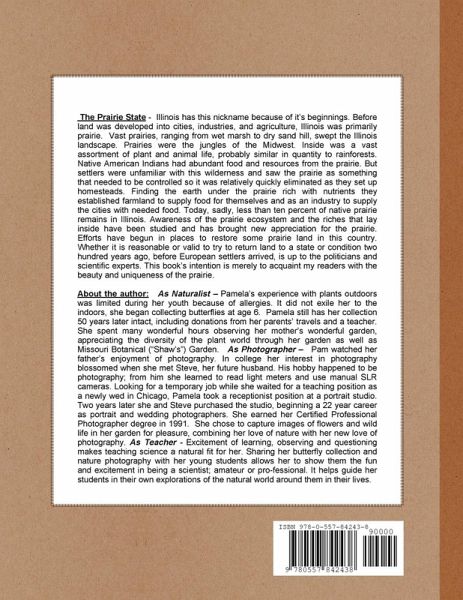 The Prairie State - Illinois has this nickname because of it's beginnings. Before land was developed into cities, industries, and agriculture, Illinois was primarily prairie. Vast prairies, ranging from wet marsh to dry sand hill, swept the Illinois landscape. Prairies were the jungles of the Midwest. Inside was a vast assortment of plant and animal life, probably similar in quantity to rainforests. Native American Indians had abundant food and resources from the prairie. But settlers were unfamiliar with this wilderness and saw the prairie as something that needed to be controlled so it was relatively quickly eliminated as they set up homesteads. Finding the earth under the prairie rich with nutrients they established farmland to supply food for themselves and as an industry to supply the cities with needed food. Today, sadly, less than ten percent of native prairie remains in Illinois. Awareness of the prairie ecosystem and the riches that lay inside have been studied and has brought new appreciation for the prairie. Efforts have begun in places to restore some prairie land in this country. Whether it is reasonable or valid to try to return land to a state or condition two hundred years ago, before European settlers arrived, is up to the politicians and scientific experts. This book's intention is merely to acquaint my readers with the beauty and uniqueness of the prairie.

About the author: As Naturalist – Pamela's experience with plants outdoors was limited during her youth because of allergies. It did not exile her to the indoors, she began collecting butterflies at age 6. Pamela still has her collection 50 years later intact, including donations from her parents' travels and a teacher. She spent many wonderful hours observing her mother's wonderful garden, appreciating the diversity of the plant world through her garden as well as Missouri Botanical ("Shaw's") Garden. As Photographer – Pam watched her father's enjoyment of photography. In college her interest in photography blossomed when she met Steve, her future husband. His hobby happened to be photography; from him she learned to read light meters and use manual SLR cameras. Looking for a temporary job while she waited for a teaching position as a newly wed in Chicago, Pamela took a receptionist position at a portrait studio. Two years later she and Steve purchased the studio, beginning a 22 year career as portrait and wedding photographers. She earned her Certified Professional Photographer degree in 1991. She chose to capture images of flowers and wild life in her garden for pleasure, combining her love of nature with her new love of photography. As Teacher - Excitement of learning, observing and questioning makes teaching science a natural fit for her. Sharing her butterfly collection and nature photography with her young students allows her to show them the fun and excitement in being a scientist; amateur or pro-fessional. It helps guide her students in their own explorations of the natural world around them in their lives.

ISBN 978-0-557-84243-8
90000
9 780557 842438